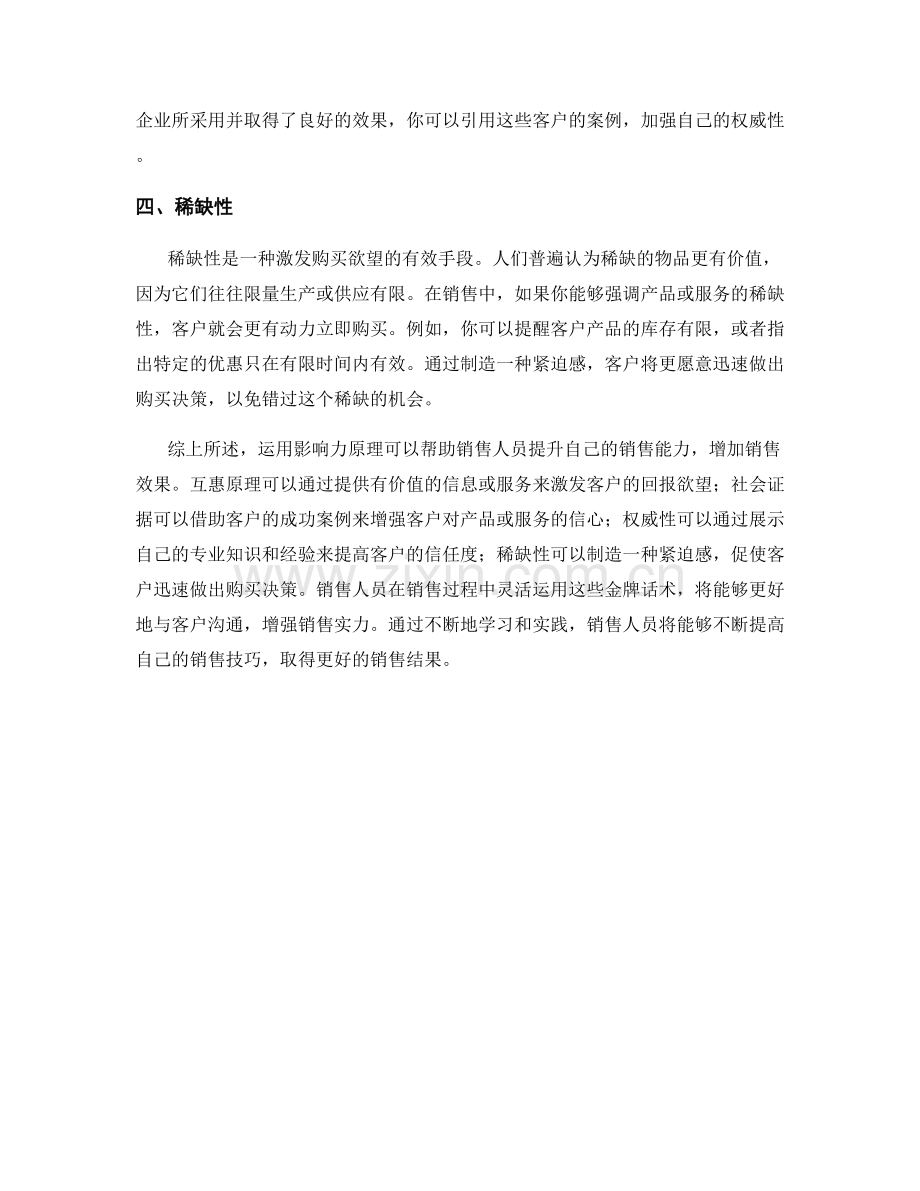 企业所采用并取得了良好的效果，你可以引用这些客户的案例，加强自己的权威性。

四、稀缺性

稀缺性是一种激发购买欲望的有效手段。人们普遍认为稀缺的物品更有价值，因为它们往往限量生产或供应有限。在销售中，如果你能够强调产品或服务的稀缺性，客户就会更有动力立即购买。例如，你可以提醒客户产品的库存有限，或者指出特定的优惠只在有限时间内有效。通过制造一种紧迫感，客户将更愿意迅速做出购买决策，以免错过这个稀缺的机会。

综上所述，运用影响力原理可以帮助销售人员提升自己的销售能力，增加销售效果。互惠原理可以通过提供有价值的信息或服务来激发客户的回报欲望；社会证据可以借助客户的成功案例来增强客户对产品或服务的信心；权威性可以通过展示自己的专业知识和经验来提高客户的信任度；稀缺性可以制造一种紧迫感，促使客户迅速做出购买决策。销售人员在销售过程中灵活运用这些金牌话术，将能够更好地与客户沟通，增强销售实力。通过不断地学习和实践，销售人员将能够不断提高自己的销售技巧，取得更好的销售结果。

www.zixin.com.cn